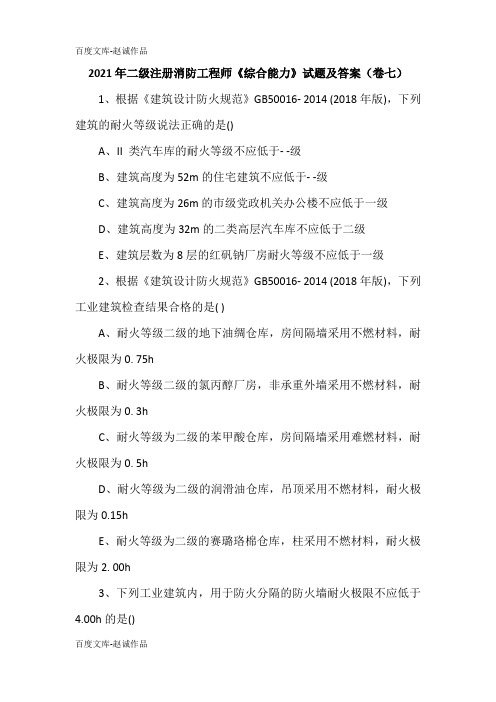 百度文库-赵诚作品

2021年二级注册消防工程师《综合能力》试题及答案（卷七）

1、根据《建筑设计防火规范》GB50016- 2014 (2018年版)，下列建筑的耐火等级说法正确的是()

A、II 类汽车库的耐火等级不应低于- -级

B、建筑高度为52m的住宅建筑不应低于- -级

C、建筑高度为26m的市级党政机关办公楼不应低于一级

D、建筑高度为32m的二类高层汽车库不应低于二级

E、建筑层数为8层的红矾钠厂房耐火等级不应低于一级

2、根据《建筑设计防火规范》GB50016- 2014 (2018年版)，下列工业建筑检查结果合格的是( )

A、耐火等级二级的地下油绸仓库，房间隔墙采用不燃材料，耐火极限为0. 75h

B、耐火等级二级的氯丙醇厂房，非承重外墙采用不燃材料，耐火极限为0. 3h

C、耐火等级为二级的苯甲酸仓库，房间隔墙采用难燃材料，耐火极限为0. 5h

D、耐火等级为二级的润滑油仓库，吊顶采用不燃材料，耐火极限为0.15h

E、耐火等级为二级的赛璐珞棉仓库，柱采用不燃材料，耐火极限为2. 00h

3、下列工业建筑内，用于防火分隔的防火墙耐火极限不应低于4.00h的是()

百度文库-赵诚作品